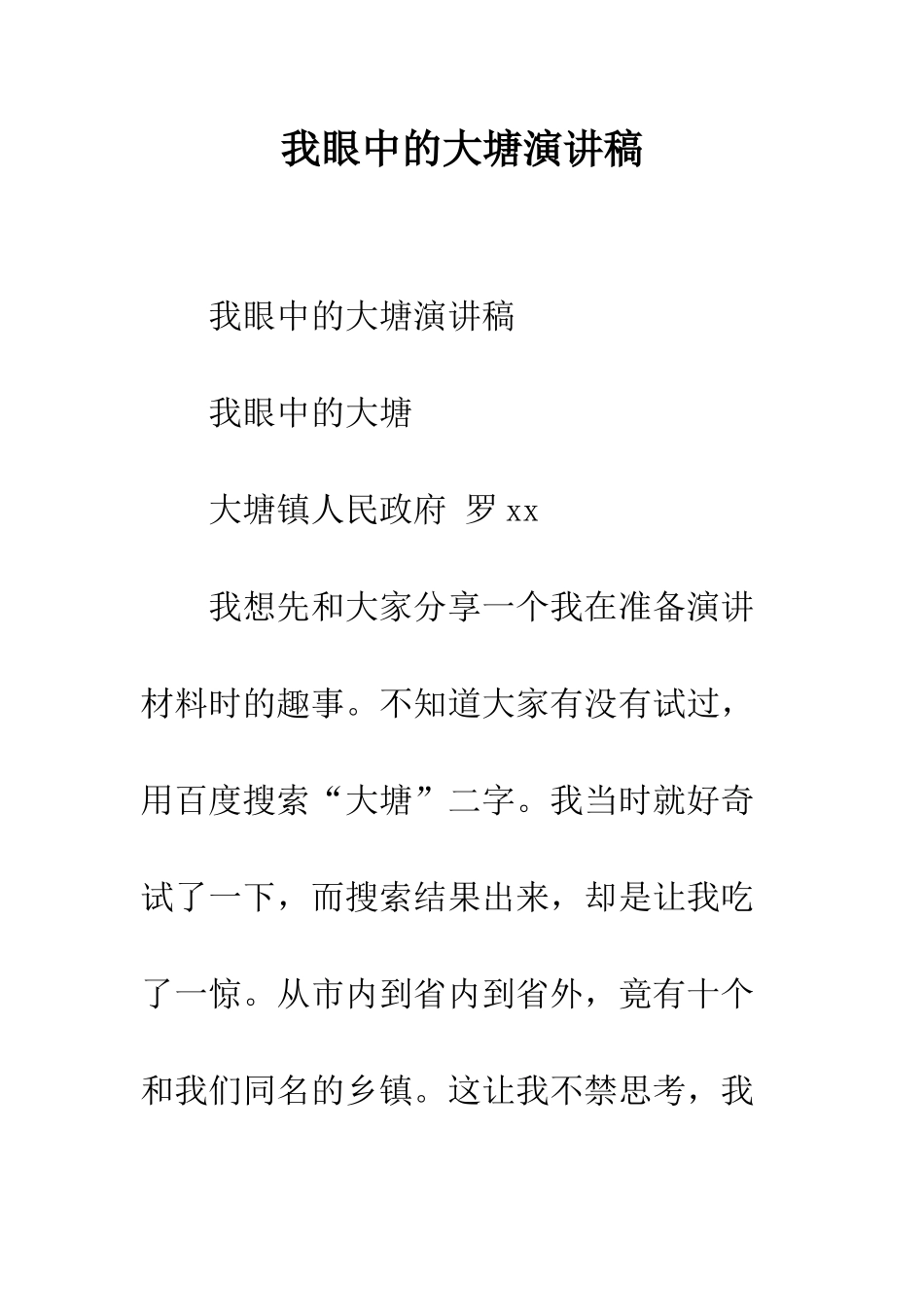 我眼中的大塘演讲稿

我眼中的大塘演讲稿

我眼中的大塘

大塘镇人民政府 罗 xx

我想先和大家分享一个我在准备演讲材料时的趣事。不知道大家有没有试过，用百度搜索“大塘”二字。我当时就好奇试了一下，而搜索结果出来，却是让我吃了一惊。从市内到省内到省外，竟有十个和我们同名的乡镇。这让我不禁思考，我